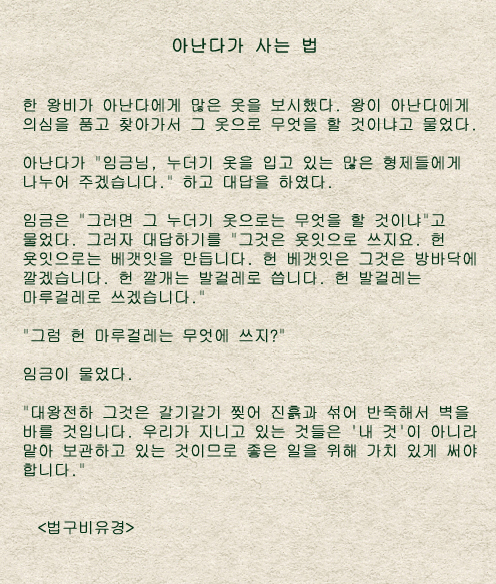 아난다가 사는 법

한 왕비가 아난다에게 많은 옷을 보시했다. 왕이 아난다에게 의심을 품고 찾아가서 그 옷으로 무엇을 할 것이냐고 물었다.

아난다가 "임금님, 누더기 옷을 입고 있는 많은 형제들에게 나누어 주겠습니다." 하고 대답을 하였다.

임금은 "그러면 그 누더기 옷으로는 무엇을 할 것이냐"고 물었다. 그러자 대답하기를 "그것은 욧잇으로 쓰지요. 헌 욧잇으로는 베갯잇을 만듭니다. 헌 베갯잇은 그것은 방바닥에 깔겠습니다. 헌 깔개는 발걸레로 씁니다. 헌 발걸레는 마루걸레로 쓰겠습니다."

"그럼 헌 마루걸레는 무엇에 쓰지?"

임금이 물었다.

"대왕전하 그것은 갈기갈기 찢어 진흙과 섞어 반죽해서 벽을 바를 것입니다. 우리가 지니고 있는 것들은 '내 것'이 아니라 맡아 보관하고 있는 것이므로 좋은 일을 위해 가치 있게 써야 합니다."

<법구비유경>